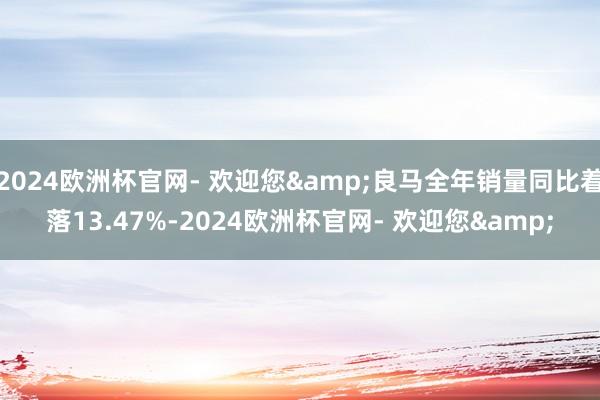 2024欧洲杯官网- 欢迎您&amp;良马全年销量同比着落13.47%-2024欧洲杯官网- 欢迎您&amp;